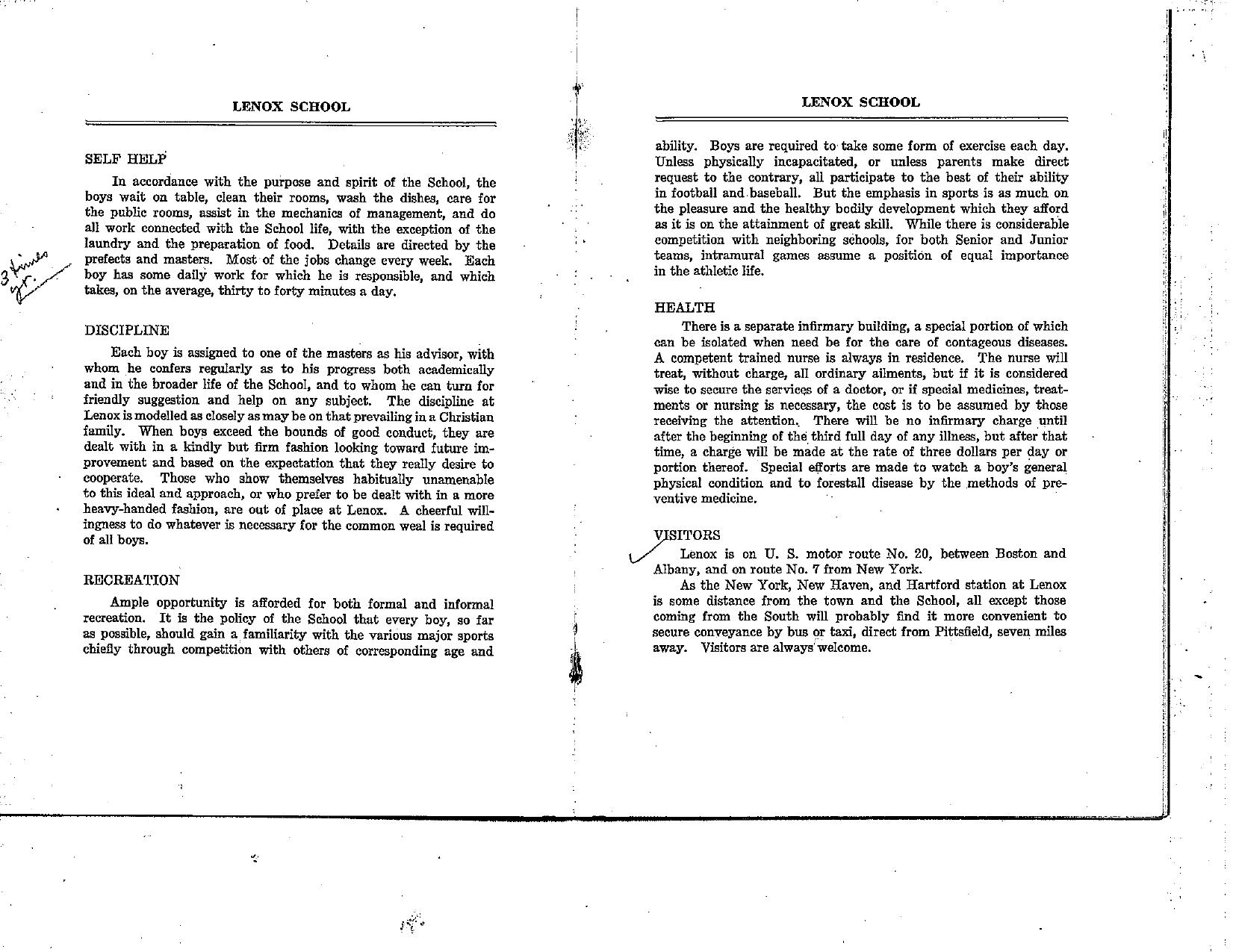 LENOX SCHOOL

SELF HELP

In accordance with the purpose and spirit of the School, the boys wait on table, clean their rooms, wash the dishes, care for the public rooms, assist in the mechanics of management, and do all work connected with the School life, with the exception of the laundry and the preparation of food. Details are directed by the prefects and masters. Most of the jobs change every week. Each boy has some daily work for which he is responsible, and which takes, on the average, thirty to forty minutes a day.

3 times yr.

DISCIPLINE

Each boy is assigned to one of the masters as his advisor, with whom he confers regularly as to his progress both academically and in the broader life of the School, and to whom he can turn for friendly suggestion and help on any subject. The discipline at Lenox is modelled as closely as may be on that prevailing in a Christian family. When boys exceed the bounds of good conduct, they are dealt with in a kindly but firm fashion looking toward future improvement and based on the expectation that they really desire to cooperate. Those who show themselves habitually unamenable to this ideal and approach, or who prefer to be dealt with in a more heavy-handed fashion, are out of place at Lenox. A cheerful willingness to do whatever is necessary for the common weal is required of all boys.

RECREATION

Ample opportunity is afforded for both formal and informal recreation. It is the policy of the School that every boy, so far as possible, should gain a familiarity with the various major sports chiefly through competition with others of corresponding age and

LENOX SCHOOL

ability. Boys are required to take some form of exercise each day. Unless physically incapacitated, or unless parents make direct request to the contrary, all participate to the best of their ability in football and baseball. But the emphasis in sports is as much on the pleasure and the healthy bodily development which they afford as it is on the attainment of great skill. While there is considerable competition with neighboring schools, for both Senior and Junior teams, intramural games assume a position of equal importance in the athletic life.

HEALTH

There is a separate infirmary building, a special portion of which can be isolated when need be for the care of contageous diseases. A competent trained nurse is always in residence. The nurse will treat, without charge, all ordinary ailments, but if it is considered wise to secure the services of a doctor, or if special medicines, treatments or nursing is necessary, the cost is to be assumed by those receiving the attention. There will be no infirmary charge until after the beginning of the third full day of any illness, but after that time, a charge will be made at the rate of three dollars per day or portion thereof. Special efforts are made to watch a boy's general physical condition and to forestall disease by the methods of preventive medicine.

VISITORS

Lenox is on U. S. motor route No. 20, between Boston and Albany, and on route No. 7 from New York.

As the New York, New Haven, and Hartford station at Lenox is some distance from the town and the School, all except those coming from the South will probably find it more convenient to secure conveyance by bus or taxi, direct from Pittsfield, seven miles away. Visitors are always welcome.